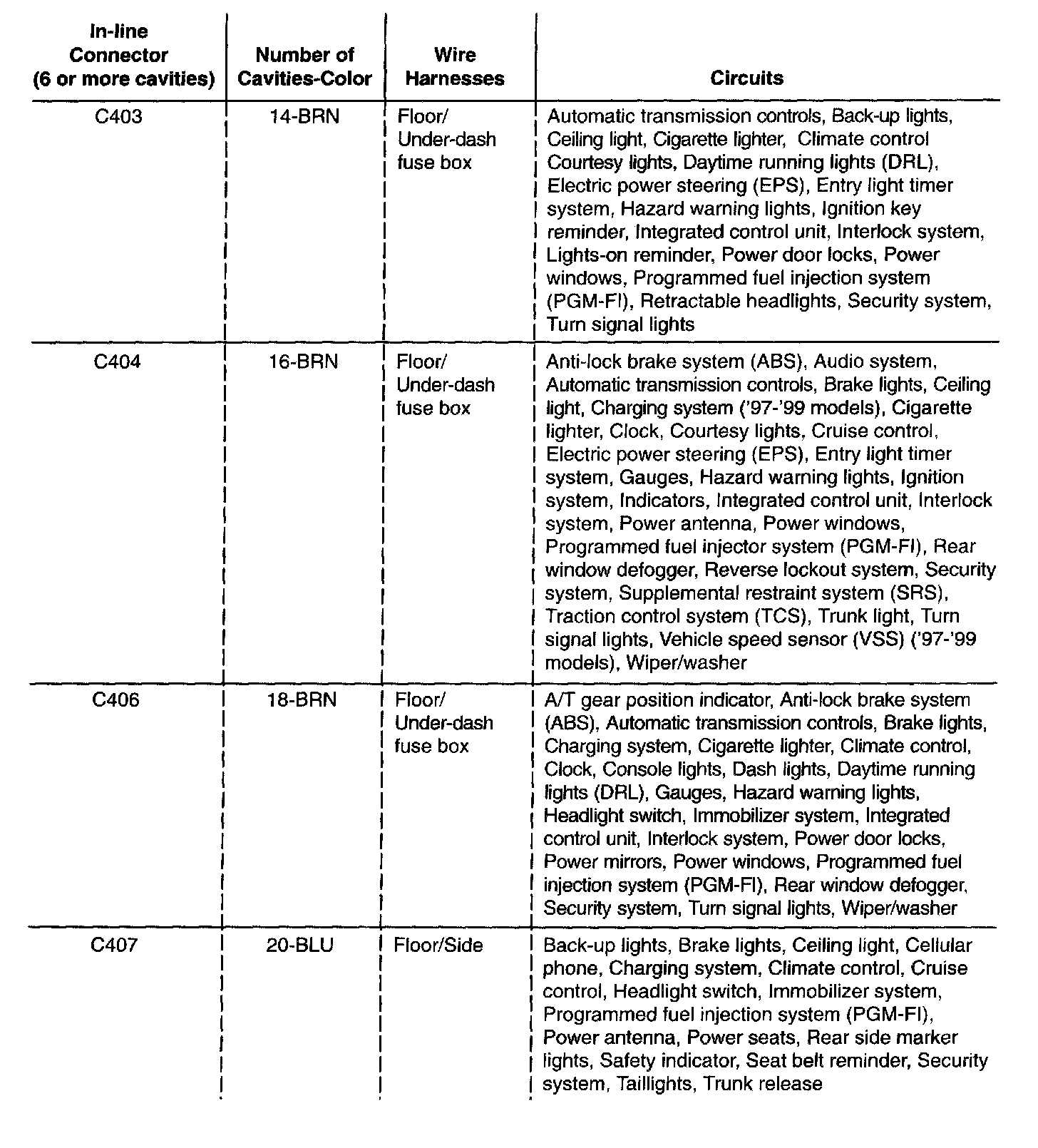 | In-line Connector (6 or more cavities) | Number of Cavities-Color | Wire Harnesses | Circuits |
|---|---|---|---|
| C403 | 14-BRN | Floor/ Under-dash fuse box | Automatic transmission controls, Back-up lights, Ceiling light, Cigarette lighter, Climate control Courtesy lights, Daytime running lights (DRL), Electric power steering (EPS), Entry light timer system, Hazard warning lights, Ignition key reminder, Integrated control unit, Interlock system, Lights-on reminder, Power door locks, Power windows, Programmed fuel injection system (PGM-FI), Retractable headlights, Security system, Turn signal lights |
| C404 | 16-BRN | Floor/ Under-dash fuse box | Anti-lock brake system (ABS), Audio system, Automatic transmission controls, Brake lights, Ceiling light, Charging system ('97-'99 models), Cigarette lighter, Clock, Courtesy lights, Cruise control, Electric power steering (EPS), Entry light timer system, Gauges, Hazard warning lights, Ignition system, Indicators, Integrated control unit, Interlock system, Power antenna, Power windows, Programmed fuel injector system (PGM-FI), Rear window defogger, Reverse lockout system, Security system, Supplemental restraint system (SRS), Traction control system (TCS), Trunk light, Turn signal lights, Vehicle speed sensor (VSS) ('97-'99 models), Wiper/washer |
| C406 | 18-BRN | Floor/ Under-dash fuse box | A/T gear position indicator, Anti-lock brake system (ABS), Automatic transmission controls, Brake lights, Charging system, Cigarette lighter, Climate control, Clock, Console lights, Dash lights, Daytime running lights (DRL), Gauges, Hazard warning lights, Headlight switch, Immobilizer system, Integrated control unit, Interlock system, Power door locks, Power mirrors, Power windows, Programmed fuel injection system (PGM-FI), Rear window defogger, Security system, Turn signal lights, Wiper/washer |
| C407 | 20-BLU | Floor/Side | Back-up lights, Brake lights, Ceiling light, Cellular phone, Charging system, Climate control, Cruise control, Headlight switch, Immobilizer system, Programmed fuel injection system (PGM-FI), Power antenna, Power seats, Rear side marker lights, Safety indicator, Seat belt reminder, Security system, Taillights, Trunk release |